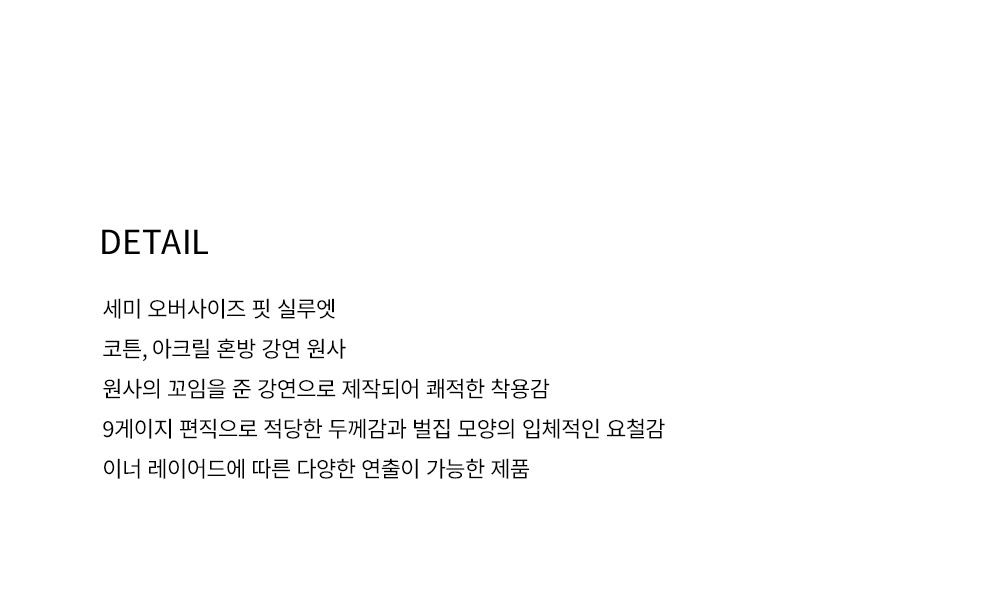 DETAIL

세미 오버사이즈 핏 실루엣

코튼, 아크릴 혼방 강연 원사

원사의 꼬임을 준 강연으로 제작되어 쾌적한 착용감

9게이지 편직으로 적당한 두께감과 벌집 모양의 입체적인 요철감

이너 레이어드에 따른 다양한 연출이 가능한 제품